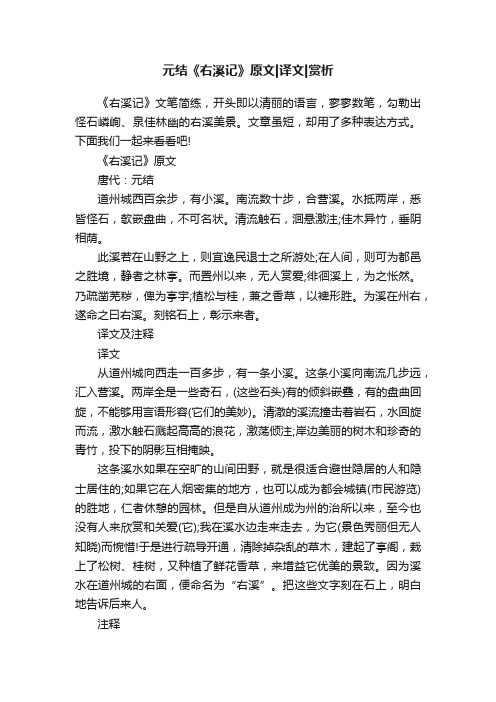 元结《右溪记》原文|译文|赏析

《右溪记》文笔简练，开头即以清丽的语言，寥寥数笔，勾勒出怪石嶙峋、泉佳林幽的右溪美景。文章虽短，却用了多种表达方式。下面我们一起来看看吧!

《右溪记》原文

唐代：元结

道州城西百余步，有小溪。南流数十步，合营溪。水抵两岸，悉皆怪石，欹嵌盘曲，不可名状。清流触石，洄悬激注;佳木异竹，垂阴相荫。

此溪若在山野之上，则宜逸民退士之所游处;在人间，则可为都邑之胜境，静者之林亭。而置州以来，无人赏爱;徘徊溪上，为之怅然。乃疏凿芜秽，俾为亭宇;植松与桂，兼之香草，以裨形胜。为溪在州右，遂命之曰右溪。刻铭石上，彰示来者。

译文及注释

译文

从道州城向西走一百多步，有一条小溪。这条小溪向南流几步远，汇入营溪。两岸全是一些奇石，(这些石头)有的倾斜嵌叠，有的盘曲回旋，不能够用言语形容(它们的美妙)。清澈的溪流撞击着岩石，水回旋而流，激水触石溅起高高的浪花，激荡倾注;岸边美丽的树木和珍奇的青竹，投下的阴影互相掩映。

这条溪水如果在空旷的山间田野，就是很适合避世隐居的人和隐士居住的;如果它在人烟密集的地方，也可以成为都会城镇(市民游览)的胜地，仁者休憩的园林。但是自从道州成为州的治所以来，至今也没有人来欣赏和关爱(它);我在溪水边走来走去，为它(景色秀丽但无人知晓)而惋惜!于是进行疏导开通，清除掉杂乱的草木，建起了亭阁，栽上了松树、桂树，又种植了鲜花香草，来增益它优美的景致。因为溪水在道州城的右面，便命名为“右溪”。把这些文字刻在石上，明白地告诉后来人。

注释